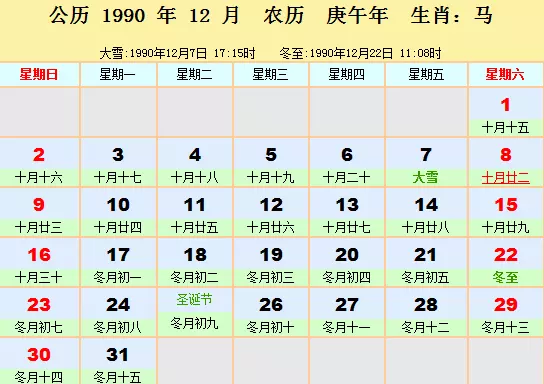 公历 1990 年 12 月 农历 庚午年 生肖：马

大雪:1990年12月7日 17:15时 冬至:1990年12月22日 11:08时

| 星期日 | 星期一 | 星期二 | 星期三 | 星期四 | 星期五 | 星期六 |
|---|---|---|---|---|---|---|
| | | | | | | 1 十月十五 |
| 2 十月十六 | 3 十月十七 | 4 十月十八 | 5 十月十九 | 6 十月二十 | 7 大雪 | 8 十月廿二 |
| 9 十月廿三 | 10 十月廿四 | 11 十月廿五 | 12 十月廿六 | 13 十月廿七 | 14 十月廿八 | 15 十月廿九 |
| 16 十月三十 | 17 冬月初一 | 18 冬月初二 | 19 冬月初三 | 20 冬月初四 | 21 冬月初五 | 22 冬至 |
| 23 冬月初七 | 24 冬月初八 | 圣诞节 冬月初九 | 26 冬月初十 | 27 冬月十一 | 28 冬月十二 | 29 冬月十三 |
| 30 冬月十四 | 31 冬月十五 | | | | | |